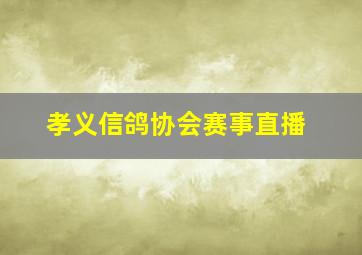 孝义信鸽协会赛事直播